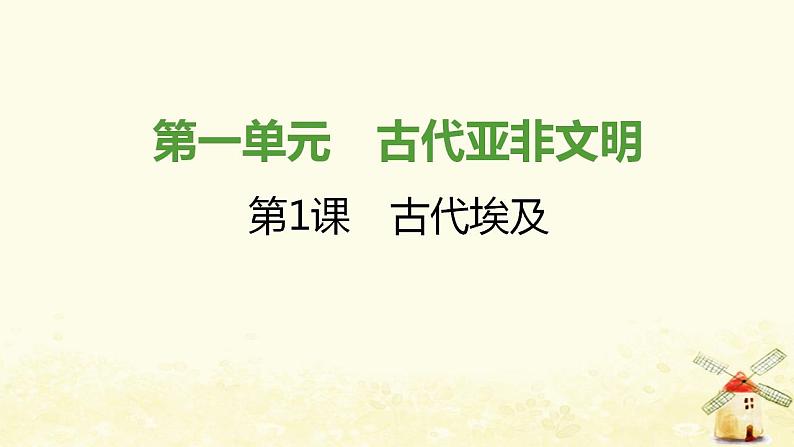 第一单元　古代亚非文明

第1课　古代埃及